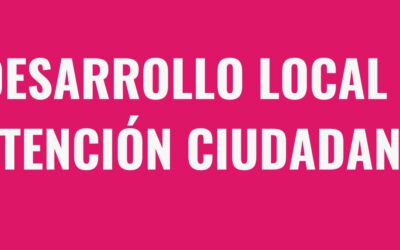 DESARROLLO LOCAL
TENCIÓN CIUDADAN